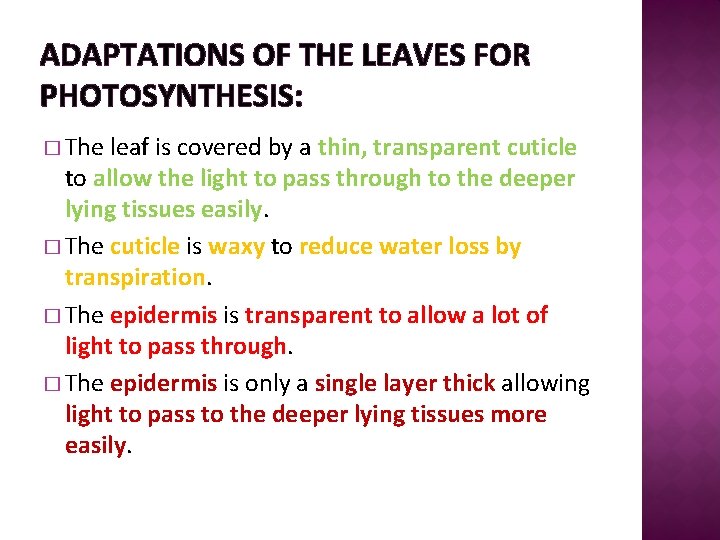 ADAPTATIONS OF THE LEAVES FOR PHOTOSYNTHESIS:

□ The leaf is covered by a thin, transparent cuticle to allow the light to pass through to the deeper lying tissues easily.

□ The cuticle is waxy to reduce water loss by transpiration.

□ The epidermis is transparent to allow a lot of light to pass through.

□ The epidermis is only a single layer thick allowing light to pass to the deeper lying tissues more easily.